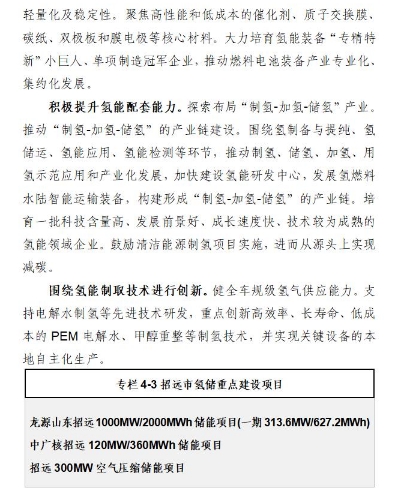 轻量化及稳定性。聚焦高性能和低成本的催化剂、质子交换膜、碳纸、双极板和膜电极等核心材料。大力培育氢能装备“专精特新”小巨人、单项制造冠军企业，推动燃料电池装备产业专业化、集约化发展。

积极提升氢能配套能力。探索布局“制氢-加氢-储氢”产业。推动“制氢-加氢-储氢”的产业链建设。围绕氢制备与提纯、氢储运、氢能应用、氢能检测等环节，推动制氢、储氢、加氢、用氢示范应用和产业化发展，加快建设氢能研发中心，发展氢燃料水陆智能运输装备，构建形成“制氢-加氢-储氢”的产业链。培育一批科技含量高、发展前景好、成长速度快、技术较为成熟的氢能领域企业。鼓励清洁能源制氢项目实施，进而从源头上实现减碳。

围绕氢能制取技术进行创新。健全车规级氢气供应能力。支持电解水制氢等先进技术研发，重点创新高效率、长寿命、低成本的 PEM 电解水、甲醇重整等制氢技术，并实现关键设备的本地自主化生产。

专栏 4-3 招远市氢储重点建设项目

龙源山东招远 1000MW/2000MWh 储能项目(一期 313.6MW/627.2MWh)
中广核招远 120MW/360MWh 储能项目
招远 300MW 空气压缩储能项目